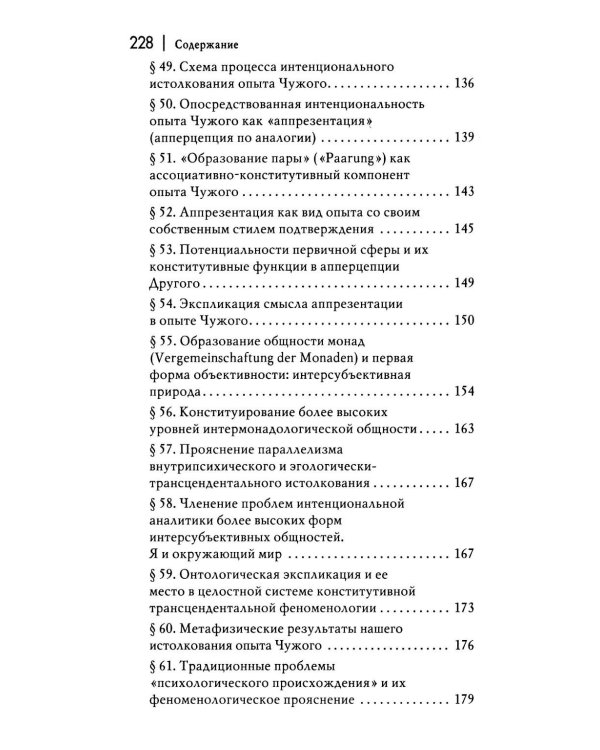 228 | Содержание

§ 49. Схема процесса интенционального истолкования опыта Чужого 136

§ 50. Опосредствованная интенциональность опыта Чужого как «аппрезентация» (апперцепция по аналогии) 139

§ 51. «Образование пары» («Paarung») как ассоциативно-конститутивный компонент опыта Чужого 143

§ 52. Аппрезентация как вид опыта со своим собственным стилем подтверждения 145

§ 53. Потенциальности первичной сферы и их конститутивные функции в апперцепции Другого 149

§ 54. Экспликация смысла аппрезентации в опыте Чужого 150

§ 55. Образование общности монад (Vergemeinschaftung der Monaden) и первая форма объективности: интерсубъективная природа 154

§ 56. Конституирование более высоких уровней интермонадологической общности 163

§ 57. Прояснение параллелизма внутрипсихического и эгологически-трансцендентального истолкования 167

§ 58. Членение проблем интенциональной аналитики более высоких форм интерсубъективных общностей. Я и окружающий мир 167

§ 59. Онтологическая экспликация и ее место в целостной системе конститутивной трансцендентальной феноменологии 173

§ 60. Метафизические результаты нашего истолкования опыта Чужого 176

§ 61. Традиционные проблемы «психологического происхождения» и их феноменологическое прояснение 179